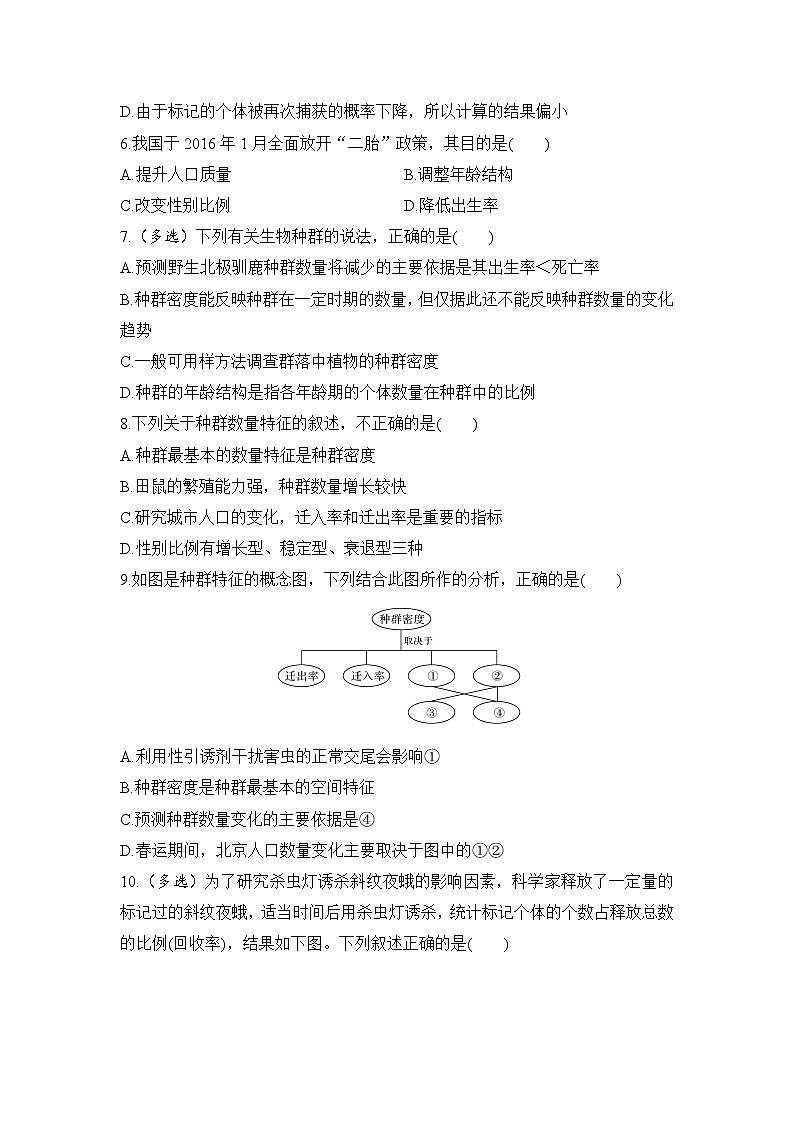 D.由于标记的个体被再次捕获的概率下降，所以计算的结果偏小

6.我国于 2016 年 1 月全面放开“二胎”政策，其目的是(　　)

A.提升人口质量

B.调整年龄结构

C.改变性别比例

D.降低出生率

7.（多选）下列有关生物种群的说法，正确的是(　　)

A.预测野生北极驯鹿种群数量将减少的主要依据是其出生率<死亡率

B.种群密度能反映种群在一定时期的数量，但仅据此还不能反映种群数量的变化趋势

C.一般可用样方法调查群落中植物的种群密度

D.种群的年龄结构是指各年龄期的个体数量在种群中的比例

8.下列关于种群数量特征的叙述，不正确的是(　　)

A.种群最基本的数量特征是种群密度

B.田鼠的繁殖能力强，种群数量增长较快

C.研究城市人口的变化，迁入率和迁出率是重要的指标

D.性别比例有增长型、稳定型、衰退型三种

9.如图是种群特征的概念图，下列结合此图所作的分析，正确的是(　　)

种群密度
取决于
迁出率　迁入率　①　②
③　④

A.利用性引诱剂干扰害虫的正常交尾会影响①

B.种群密度是种群最基本的空间特征

C.预测种群数量变化的主要依据是④

D.春运期间，北京人口数量变化主要取决于图中的①②

10.（多选）为了研究杀虫灯诱杀斜纹夜蛾的影响因素，科学家释放了一定量的标记过的斜纹夜蛾，适当时间后用杀虫灯诱杀，统计标记个体的个数占释放总数的比例(回收率)，结果如下图。下列叙述正确的是(　　)